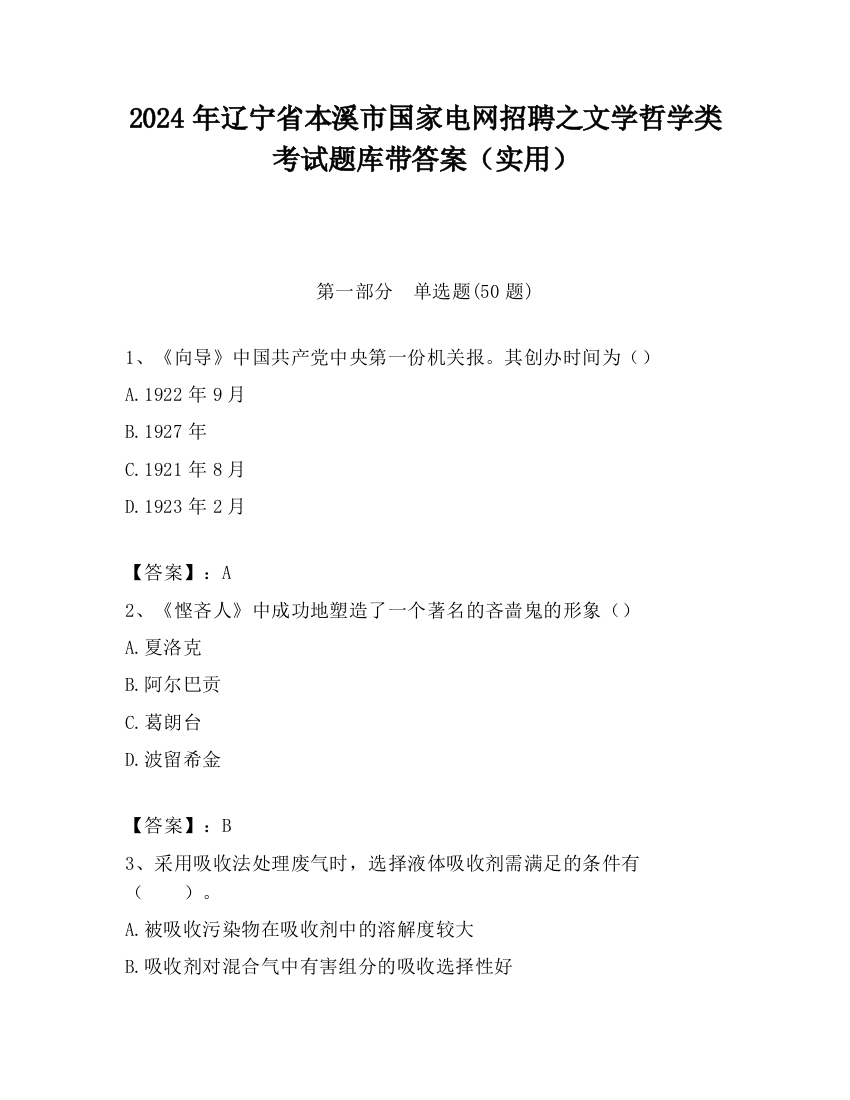 2024 年辽宁省本溪市国家电网招聘之文学哲学类考试题库带答案（实用）

第一部分　单选题(50 题)

1、《向导》中国共产党中央第一份机关报。其创办时间为（）

A.1922 年 9 月

B.1927 年

C.1921 年 8 月

D.1923 年 2 月

【答案】：A

2、《悭吝人》中成功地塑造了一个著名的吝啬鬼的形象（）

A.夏洛克

B.阿尔巴贡

C.葛朗台

D.波留希金

【答案】：B

3、采用吸收法处理废气时，选择液体吸收剂需满足的条件有（　　）。

A.被吸收污染物在吸收剂中的溶解度较大

B.吸收剂对混合气中有害组分的吸收选择性好